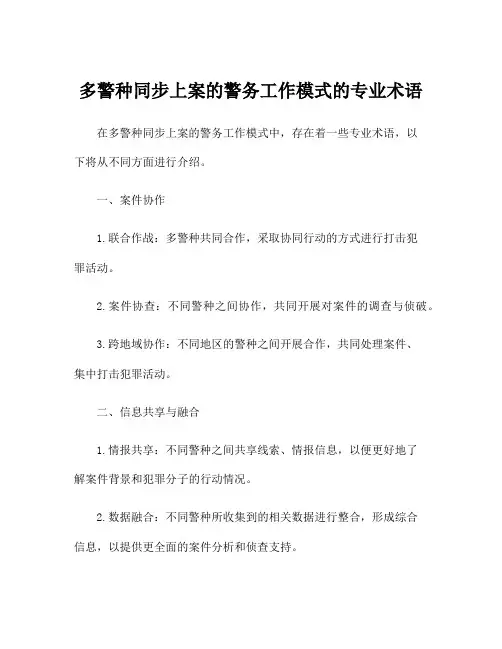 多警种同步上案的警务工作模式的专业术语

在多警种同步上案的警务工作模式中，存在着一些专业术语，以下将从不同方面进行介绍。

一、案件协作

1. 联合作战：多警种共同合作，采取协同行动的方式进行打击犯罪活动。

2. 案件协查：不同警种之间协作，共同开展对案件的调查与侦破。

3. 跨地域协作：不同地区的警种之间开展合作，共同处理案件、集中打击犯罪活动。

二、信息共享与融合

1. 情报共享：不同警种之间共享线索、情报信息，以便更好地了解案件背景和犯罪分子的行动情况。

2. 数据融合：不同警种所收集到的相关数据进行整合，形成综合信息，以提供更全面的案件分析和侦查支持。